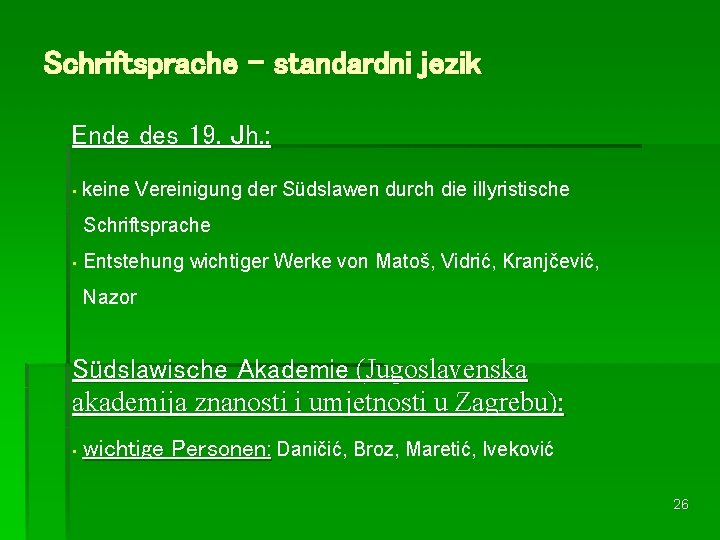 Schriftsprache – standardni jezik

Ende des 19. Jh.:

▪ keine Vereinigung der Südslawen durch die illyristische Schriftsprache

▪ Entstehung wichtiger Werke von Matoš, Vidrić, Kranjčević, Nazor

Südslawische Akademie (Jugoslavenska akademija znanosti i umjetnosti u Zagrebu):

▪ wichtige Personen: Daničić, Broz, Maretić, Iveković

26